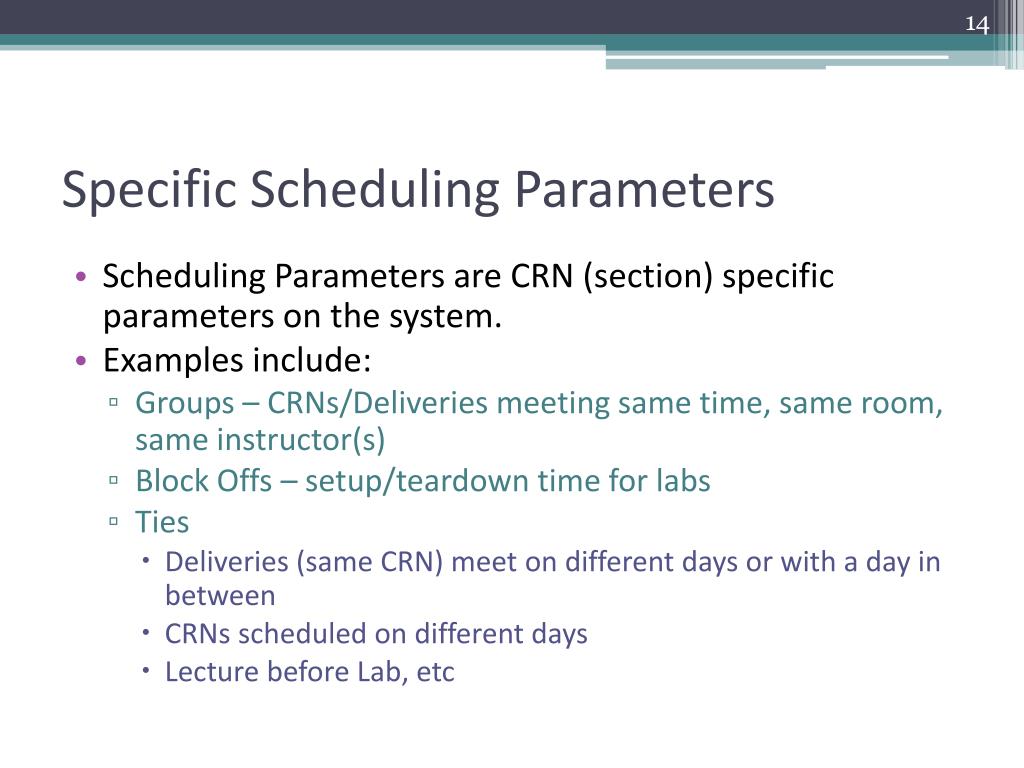 14

Specific Scheduling Parameters

• Scheduling Parameters are CRN (section) specific parameters on the system.
• Examples include:
▫ Groups – CRNs/Deliveries meeting same time, same room, same instructor(s)
▫ Block Offs – setup/teardown time for labs
▫ Ties
• Deliveries (same CRN) meet on different days or with a day in between
• CRNs scheduled on different days
• Lecture before Lab, etc